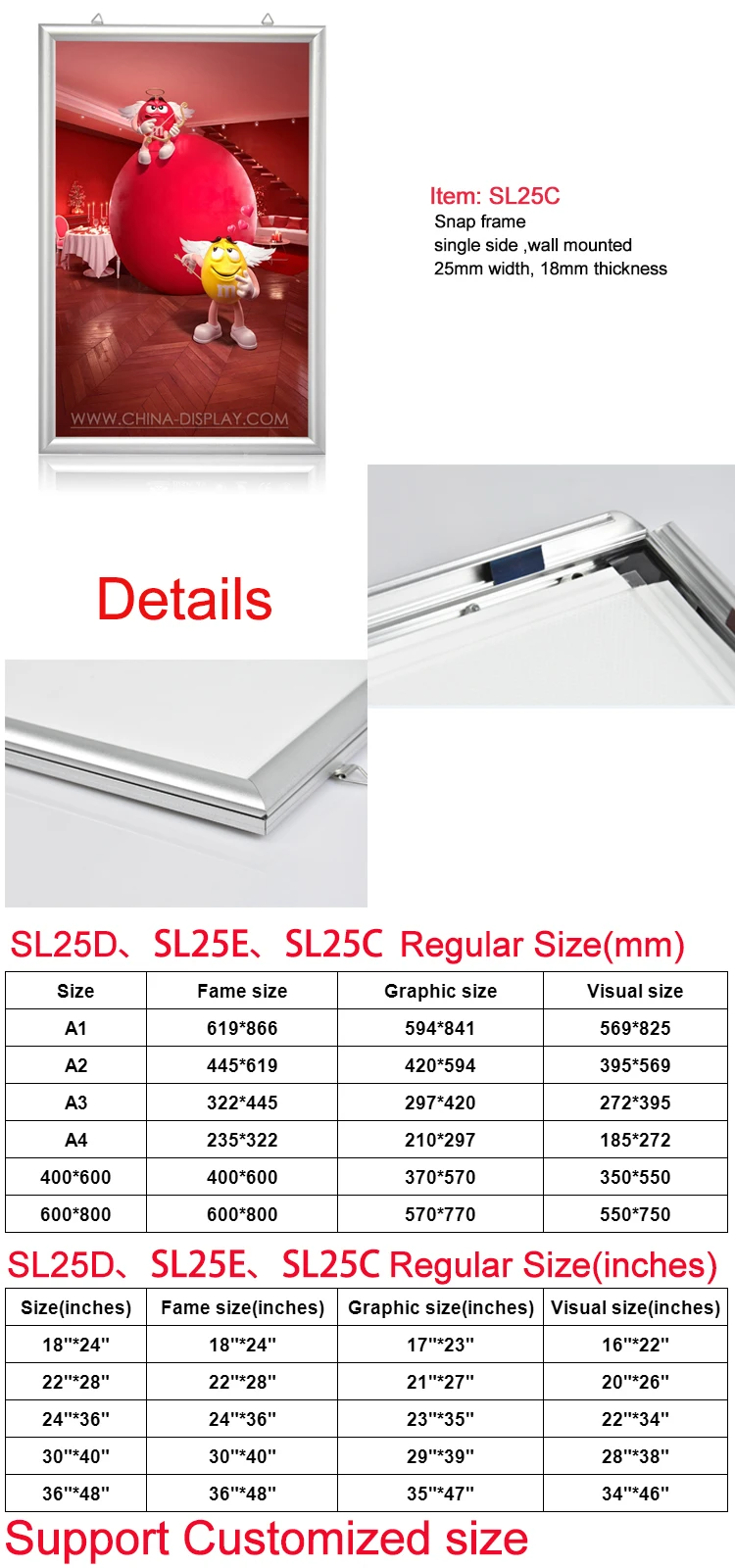 WWW.CHINA-DISPLAY.COM

Item: SL25C
Snap frame
single side ,wall mounted
25mm width, 18mm thickness

Details

SL25D、SL25E、SL25C Regular Size(mm)

| Size | Fame size | Graphic size | Visual size |
|---|---|---|---|
| A1 | 619*866 | 594*841 | 569*825 |
| A2 | 445*619 | 420*594 | 395*569 |
| A3 | 322*445 | 297*420 | 272*395 |
| A4 | 235*322 | 210*297 | 185*272 |
| 400*600 | 400*600 | 370*570 | 350*550 |
| 600*800 | 600*800 | 570*770 | 550*750 |

SL25D、SL25E、SL25C Regular Size(inches)

| Size(inches) | Fame size(inches) | Graphic size(inches) | Visual size(inches) |
|---|---|---|---|
| 18''*24'' | 18''*24'' | 17''*23'' | 16''*22'' |
| 22''*28'' | 22''*28'' | 21''*27'' | 20''*26'' |
| 24''*36'' | 24''*36'' | 23''*35'' | 22''*34'' |
| 30''*40'' | 30''*40'' | 29''*39'' | 28''*38'' |
| 36''*48'' | 36''*48'' | 35''*47'' | 34''*46'' |

Support Customized size